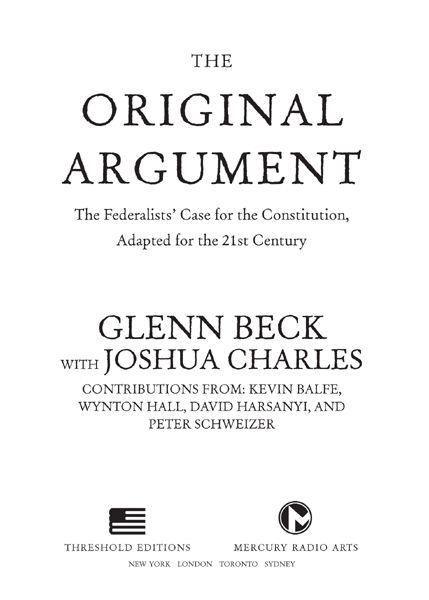 THE

ORIGINAL ARGUMENT

The Federalists' Case for the Constitution, Adapted for the 21st Century

GLENN BECK
WITH JOSHUA CHARLES

CONTRIBUTIONS FROM: KEVIN BALFE, WYNTON HALL, DAVID HARSANYI, AND PETER SCHWEIZER

THRESHOLD EDITIONS

MERCURY RADIO ARTS

NEW YORK LONDON TORONTO SYDNEY